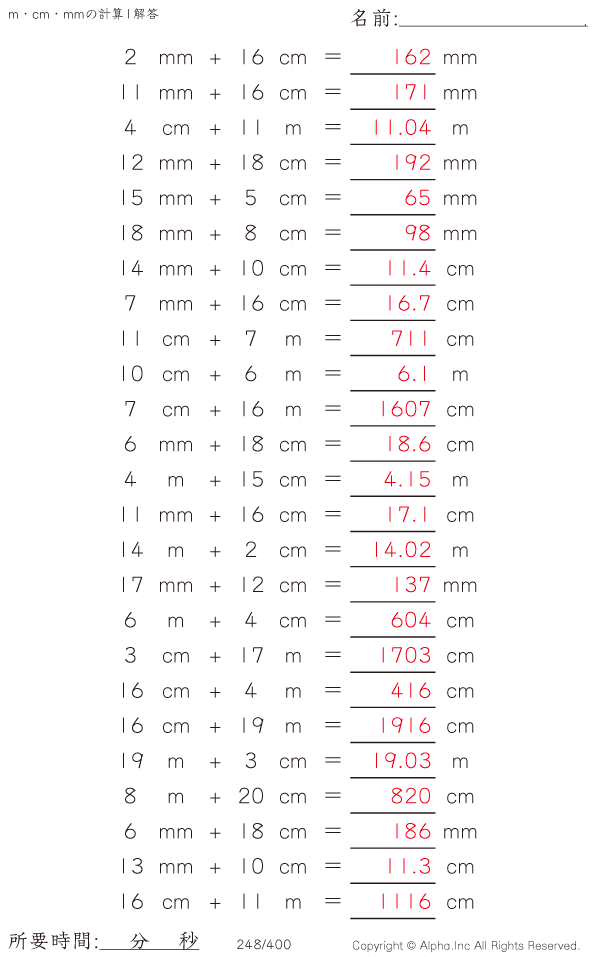 m・cm・mmの計算 | 解答

名前:

2 mm + 16 cm = 162 mm
11 mm + 16 cm = 171 mm
4 cm + 11 m = 11.04 m
12 mm + 18 cm = 192 mm
15 mm + 5 cm = 65 mm
18 mm + 8 cm = 98 mm
14 mm + 10 cm = 11.4 cm
7 mm + 16 cm = 16.7 cm
11 cm + 7 m = 711 cm
10 cm + 6 m = 6.1 m
7 cm + 16 m = 1607 cm
6 mm + 18 cm = 18.6 cm
4 m + 15 cm = 4.15 m
11 mm + 16 cm = 17.1 cm
14 m + 2 cm = 14.02 m
17 mm + 12 cm = 137 mm
6 m + 4 cm = 604 cm
3 cm + 17 m = 1703 cm
16 cm + 4 m = 416 cm
16 cm + 19 m = 1916 cm
19 m + 3 cm = 19.03 m
8 m + 20 cm = 820 cm
6 mm + 18 cm = 186 mm
13 mm + 10 cm = 11.3 cm
16 cm + 11 m = 1116 cm

所要時間: 分 秒 248/400 Copyright © Alpha.Inc All Rights Reserved.